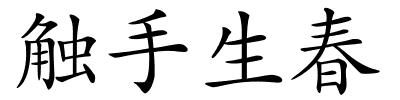 触手生春